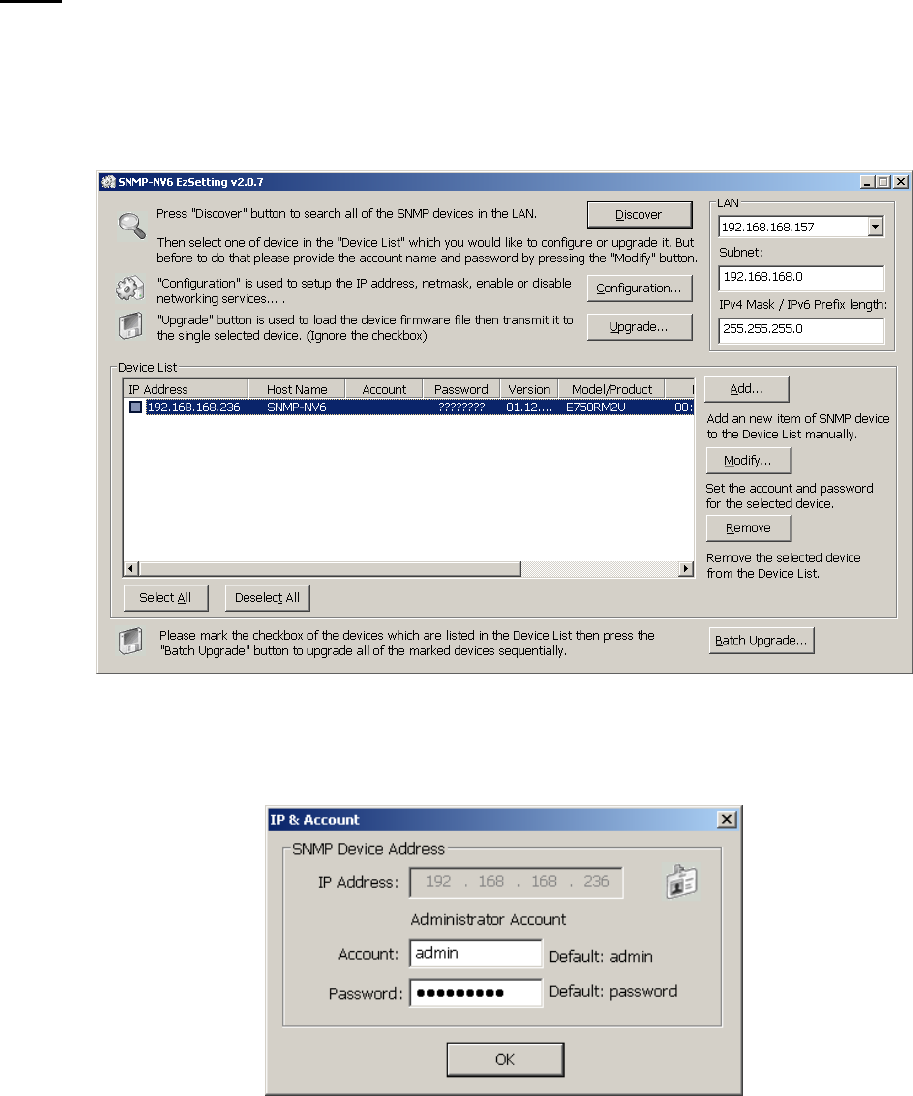 SNMP-NV6 EzSetting v2.0.7

Press "Discover" button to search all of the SNMP devices in the LAN.

Discover

Then select one of device in the "Device List" which you would like to configure or upgrade it. But before to do that please provide the account name and password by pressing the "Modify" button.

"Configuration" is used to setup the IP address, netmask, enable or disable networking services... .

Configuration...

"Upgrade" button is used to load the device firmware file then transmit it to the single selected device. (Ignore the checkbox)

Upgrade...

LAN

192.168.168.157

Subnet:

192.168.168.0

IPv4 Mask / IPv6 Prefix length:

255.255.255.0

Device List

| IP Address | Host Name | Account | Password | Version | Model/Product | |
|---|---|---|---|---|---|---|
| 192.168.168.236 | SNMP-NV6 | | ???????? | 01.12.... | E750RM2U | 00: |

Add...

Add an new item of SNMP device to the Device List manually.

Modify...

Set the account and password for the selected device.

Remove

Remove the selected device from the Device List.

Select All

Deselect All

Please mark the checkbox of the devices which are listed in the Device List then press the "Batch Upgrade" button to upgrade all of the marked devices sequentially.

Batch Upgrade...

IP & Account

SNMP Device Address

IP Address: 192 . 168 . 168 . 236

Administrator Account

Account: admin Default: admin

Password: ●●●●●●●●● Default: password

OK